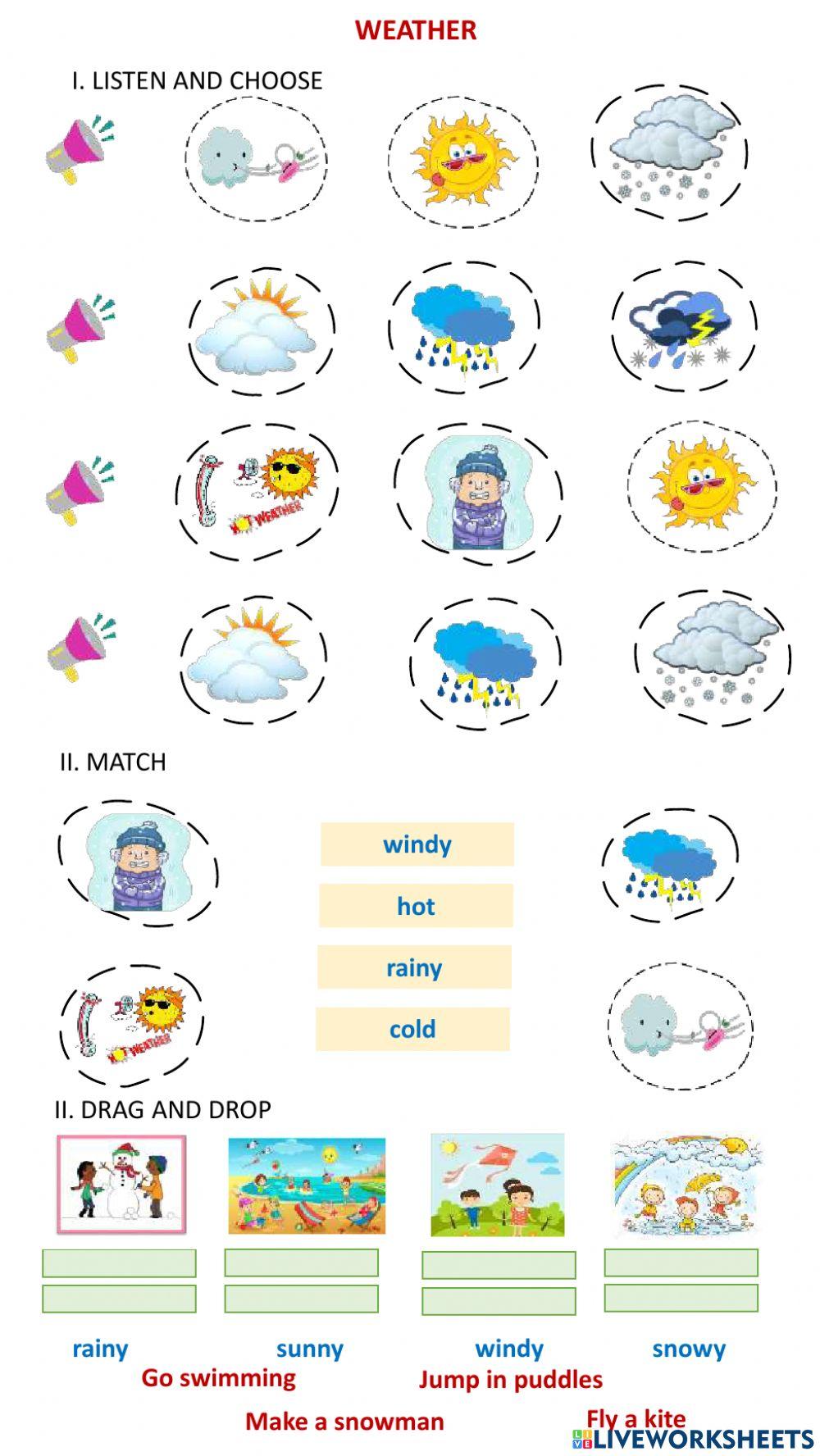 WEATHER

I. LISTEN AND CHOOSE

HOT WEATHER

II. MATCH

windy

hot

rainy

cold

HOT WEATHER

II. DRAG AND DROP

rainy sunny windy snowy

Go swimming Jump in puddles

Make a snowman Fly a kite

LIVEWORKSHEETS